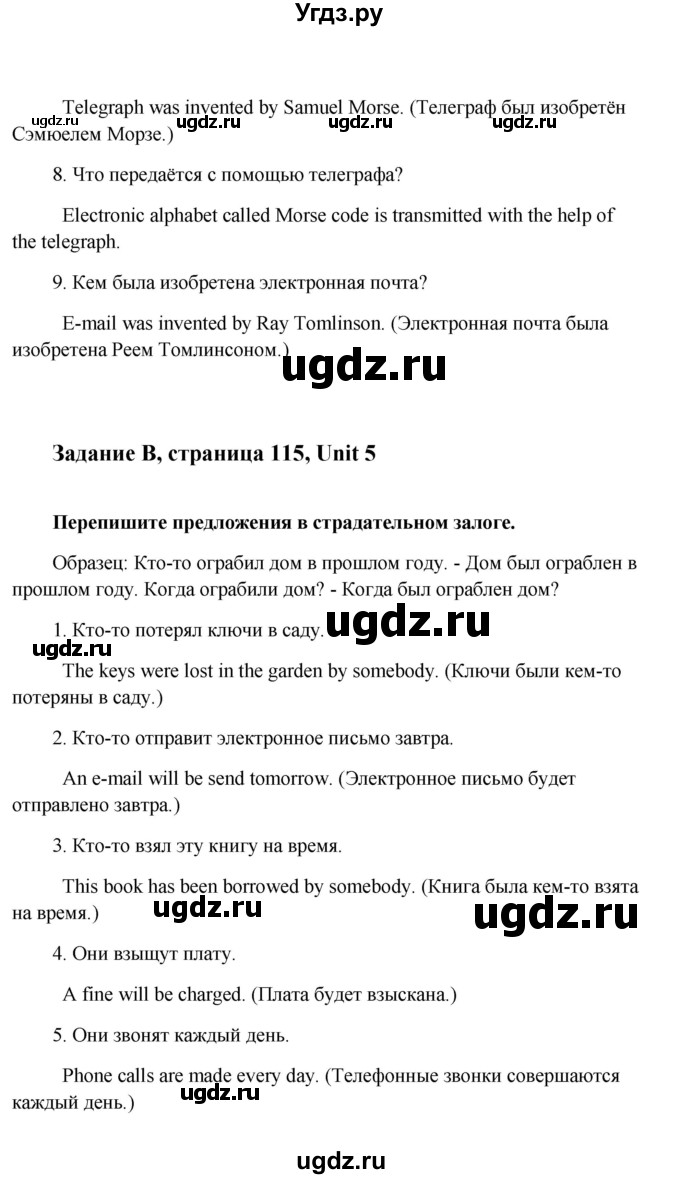 Угдз.ру

Telegraph was invented by Samuel Morse. (Телеграф был изобретён Сэмюелем Морзе.)

ugdz.ru ugdz.ru ugdz.ru

8. Что передаётся с помощью телеграфа?

Electronic alphabet called Morse code is transmitted with the help of the telegraph.

9. Кем была изобретена электронная почта?

E-mail was invented by Ray Tomlinson. (Электронная почта была изобретена Реем Томлинсоном.)

ugdz.ru

Задание B, страница 115, Unit 5

Перепишите предложения в страдательном залоге.

Образец: Кто-то ограбил дом в прошлом году. - Дом был ограблен в прошлом году. Когда ограбили дом? - Когда был ограблен дом?

1. Кто-то потерял ключи в саду.

ugdz.ru

ugdz.ru

The keys were lost in the garden by somebody. (Ключи были кем-то потеряны в саду.)

2. Кто-то отправит электронное письмо завтра.

An e-mail will be send tomorrow. (Электронное письмо будет отправлено завтра.)

3. Кто-то взял эту книгу на время.

This book has been borrowed by somebody. (Книга была кем-то взята на время.)

ugdz.ru ugdz.ru

4. Они взыщут плату.

A fine will be charged. (Плата будет взыскана.)

5. Они звонят каждый день.

Phone calls are made every day. (Телефонные звонки совершаются каждый день.)

ugdz.ru

ugdz.ru